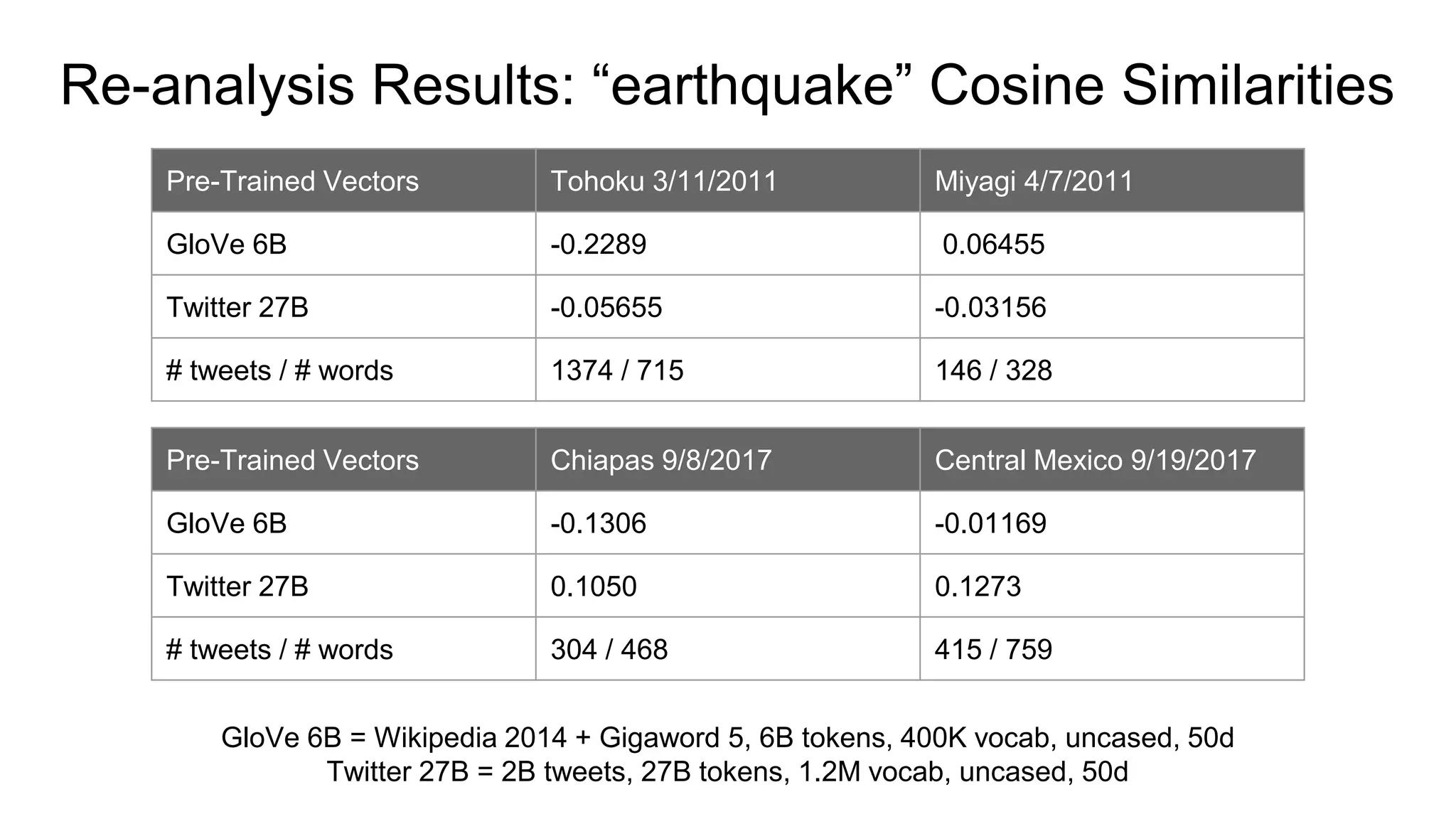 Re-analysis Results: “earthquake” Cosine Similarities

| Pre-Trained Vectors | Tohoku 3/11/2011 | Miyagi 4/7/2011 |
|---|---|---|
| GloVe 6B | -0.2289 | 0.06455 |
| Twitter 27B | -0.05655 | -0.03156 |
| # tweets / # words | 1374 / 715 | 146 / 328 |

| Pre-Trained Vectors | Chiapas 9/8/2017 | Central Mexico 9/19/2017 |
|---|---|---|
| GloVe 6B | -0.1306 | -0.01169 |
| Twitter 27B | 0.1050 | 0.1273 |
| # tweets / # words | 304 / 468 | 415 / 759 |

GloVe 6B = Wikipedia 2014 + Gigaword 5, 6B tokens, 400K vocab, uncased, 50d
Twitter 27B = 2B tweets, 27B tokens, 1.2M vocab, uncased, 50d